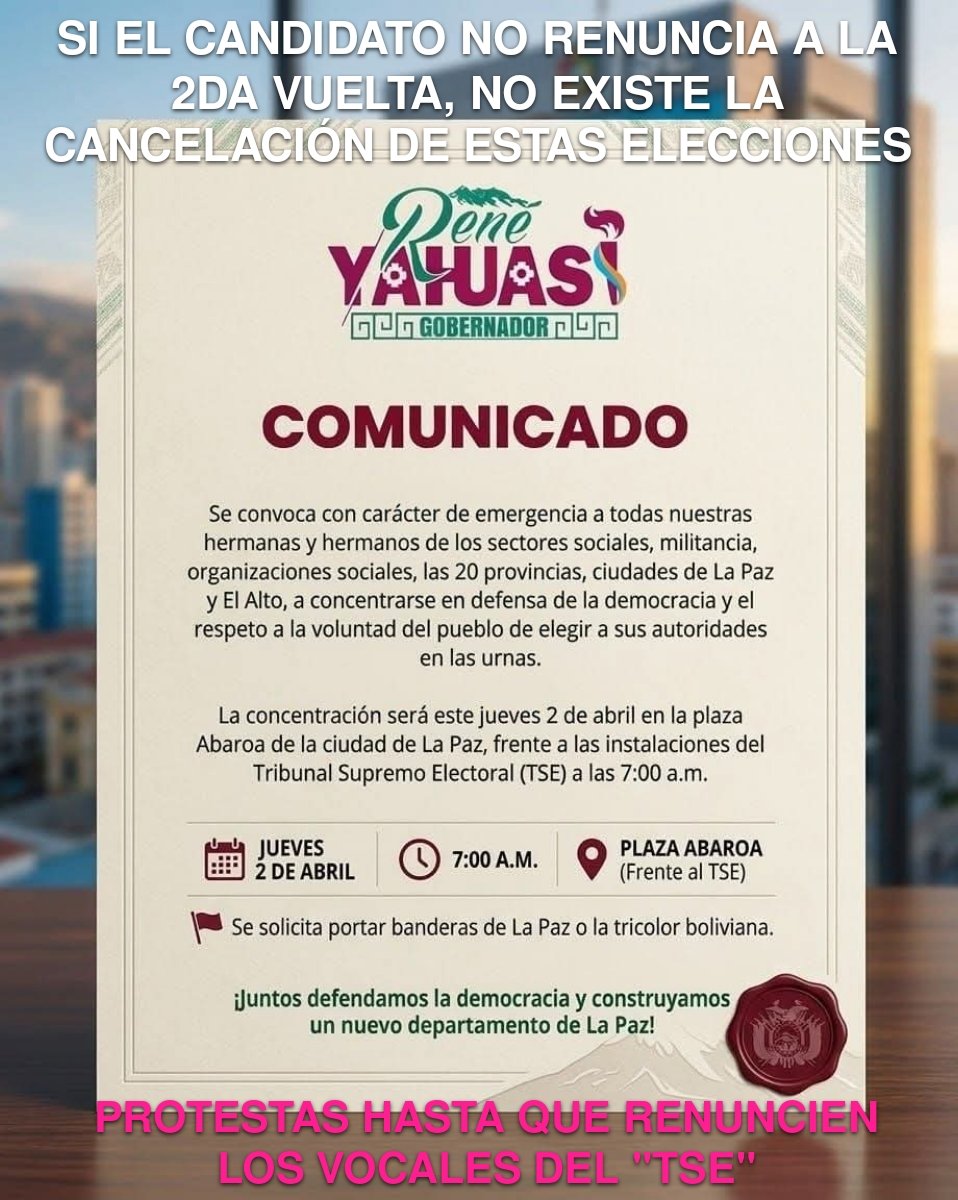 SI EL CANDIDATO NO RENUNCIA A LA 2DA VUELTA, NO EXISTE LA CANCELACIÓN DE ESTAS ELECCIONES

René
YAHUASI
GOBERNADOR

COMUNICADO

Se convoca con carácter de emergencia a todas nuestras hermanas y hermanos de los sectores sociales, militancia, organizaciones sociales, las 20 provincias, ciudades de La Paz y El Alto, a concentrarse en defensa de la democracia y el respeto a la voluntad del pueblo de elegir a sus autoridades en las urnas.

La concentración será este jueves 2 de abril en la plaza Abaroa de la ciudad de La Paz, frente a las instalaciones del Tribunal Supremo Electoral (TSE) a las 7:00 a.m.

JUEVES
2 DE ABRIL

7:00 A.M.

PLAZA ABAROA
(Frente al TSE)

Se solicita portar banderas de La Paz o la tricolor boliviana.

¡Juntos defendamos la democracia y construyamos un nuevo departamento de La Paz!

PROTESTAS HASTA QUE RENUNCIEN LOS VOCALES DEL "TSE"